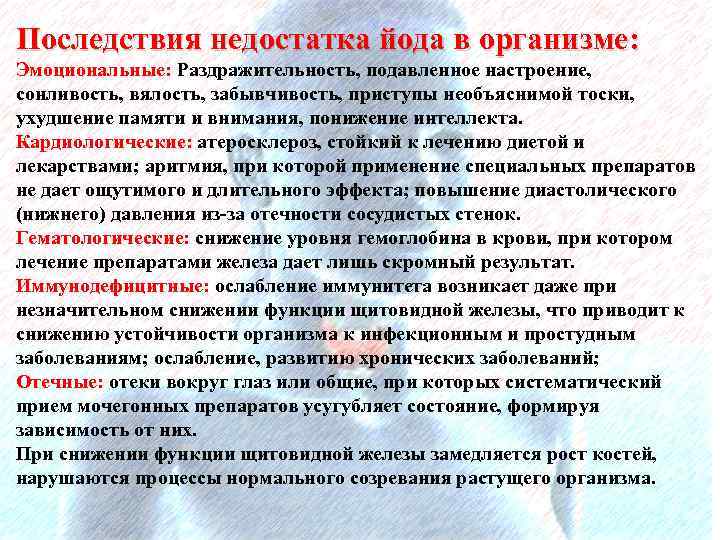 Последствия недостатка йода в организме:
Эмоциональные: Раздражительность, подавленное настроение, сонливость, вялость, забывчивость, приступы необъяснимой тоски, ухудшение памяти и внимания, понижение интеллекта.
Кардиологические: атеросклероз, стойкий к лечению диетой и лекарствами; аритмия, при которой применение специальных препаратов не дает ощутимого и длительного эффекта; повышение диастолического (нижнего) давления из-за отечности сосудистых стенок.
Гематологические: снижение уровня гемоглобина в крови, при котором лечение препаратами железа дает лишь скромный результат.
Иммунодефицитные: ослабление иммунитета возникает даже при незначительном снижении функции щитовидной железы, что приводит к снижению устойчивости организма к инфекционным и простудным заболеваниям; ослабление, развитию хронических заболеваний;
Отечные: отеки вокруг глаз или общие, при которых систематический прием мочегонных препаратов усугубляет состояние, формируя зависимость от них.
При снижении функции щитовидной железы замедляется рост костей, нарушаются процессы нормального созревания растущего организма.